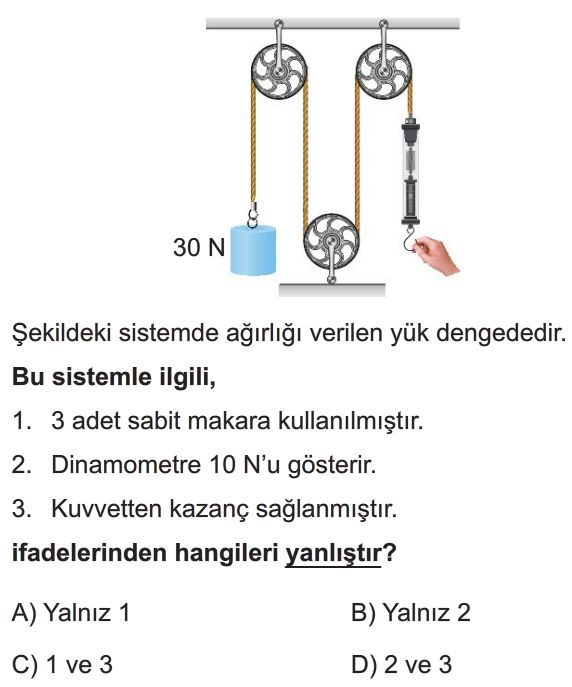 30 N

Şekildeki sistemde ağırlığı verilen yük dengededir.

**Bu sistemle ilgili,**

1. 3 adet sabit makara kullanılmıştır.

2. Dinamometre 10 N'u gösterir.

3. Kuvvetten kazanç sağlanmıştır.

**ifadelerinden hangileri yanlıştır?**

A) Yalnız 1

B) Yalnız 2

C) 1 ve 3

D) 2 ve 3